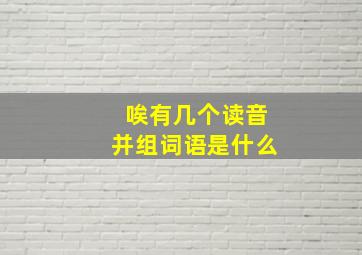 唉有几个读音
并组词语是什么